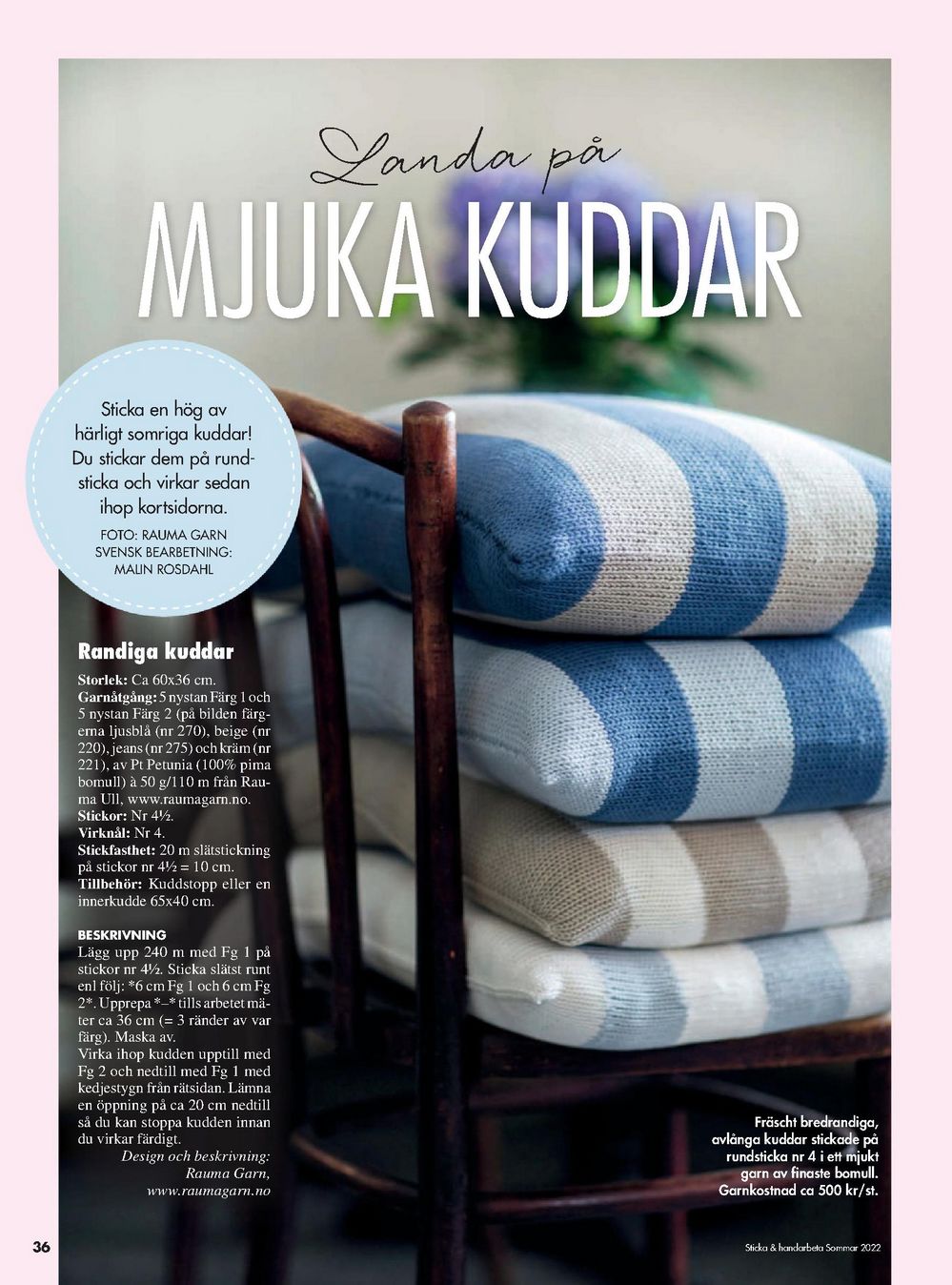 Landa på
MJUKA KUDDAR

Sticka en hög av härligt somriga kuddar! Du stickar dem på rundsticka och virkar sedan ihop kortsidorna.

FOTO: RAUMA GARN
SVENSK BEARBETNING: MALIN ROSDAHL

Randiga kuddar
Storlek: Ca 60x36 cm.
Garnåtgång: 5 nystan Färg 1 och 5 nystan Färg 2 (på bilden färgerna ljusblå (nr 270), beige (nr 220), jeans (nr 275) och kräm (nr 221), av Pt Petunia (100% pima bomull) à 50 g/110 m från Rauma Ull, www.raumagarn.no.
Stickor: Nr 4½.
Virknål: Nr 4.
Stickfasthet: 20 m slätstickning på stickor nr 4½ = 10 cm.
Tillbehör: Kuddstopp eller en innerkudde 65x40 cm.

BESKRIVNING
Lägg upp 240 m med Fg 1 på stickor nr 4½. Sticka slätst runt enl följ: *6 cm Fg 1 och 6 cm Fg 2*. Upprepa *–* tills arbetet mäter ca 36 cm (= 3 ränder av var färg). Maska av.
Virka ihop kudden upptill med Fg 2 och nedtill med Fg 1 med kedjestygn från rätsidan. Lämna en öppning på ca 20 cm nedtill så du kan stoppa kudden innan du virkar färdigt.
Design och beskrivning: Rauma Garn, www.raumagarn.no

Fräscht bredrandiga, avlånga kuddar stickade på rundsticka nr 4 i ett mjukt garn av finaste bomull. Garnkostnad ca 500 kr/st.

36

Sticka & handarbeta Sommar 2022